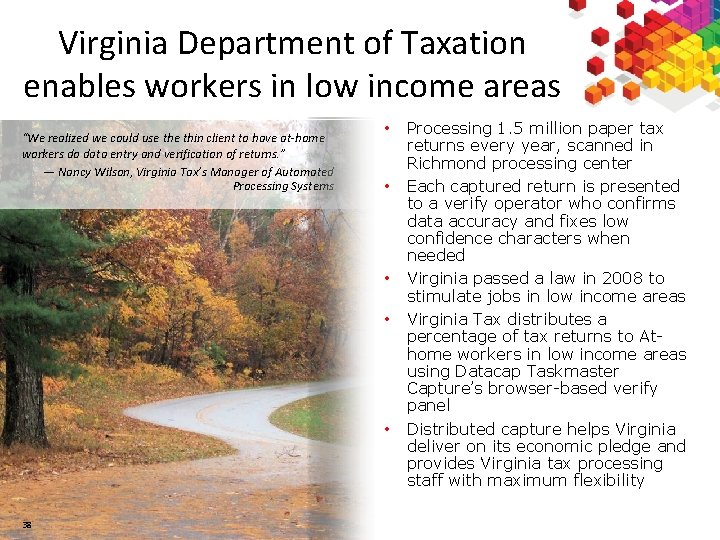 Virginia Department of Taxation enables workers in low income areas

"We realized we could use the thin client to have at-home workers do data entry and verification of returns."
— Nancy Wilson, Virginia Tax's Manager of Automated Processing Systems

• Processing 1.5 million paper tax returns every year, scanned in Richmond processing center
• Each captured return is presented to a verify operator who confirms data accuracy and fixes low confidence characters when needed
• Virginia passed a law in 2008 to stimulate jobs in low income areas
• Virginia Tax distributes a percentage of tax returns to At-home workers in low income areas using Datacap Taskmaster Capture's browser-based verify panel
• Distributed capture helps Virginia deliver on its economic pledge and provides Virginia tax processing staff with maximum flexibility

38